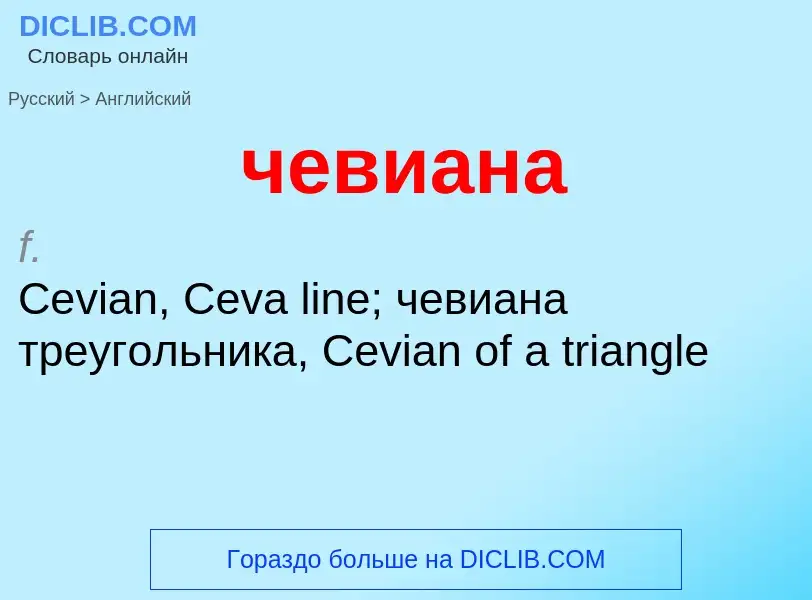 DICLIB.COM
Словарь онлайн

Русский > Английский

чевиана

f.
Cevian, Ceva line; чевиана треугольника, Cevian of a triangle

Гораздо больше на DICLIB.COM